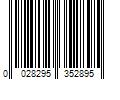 0 028295 352895